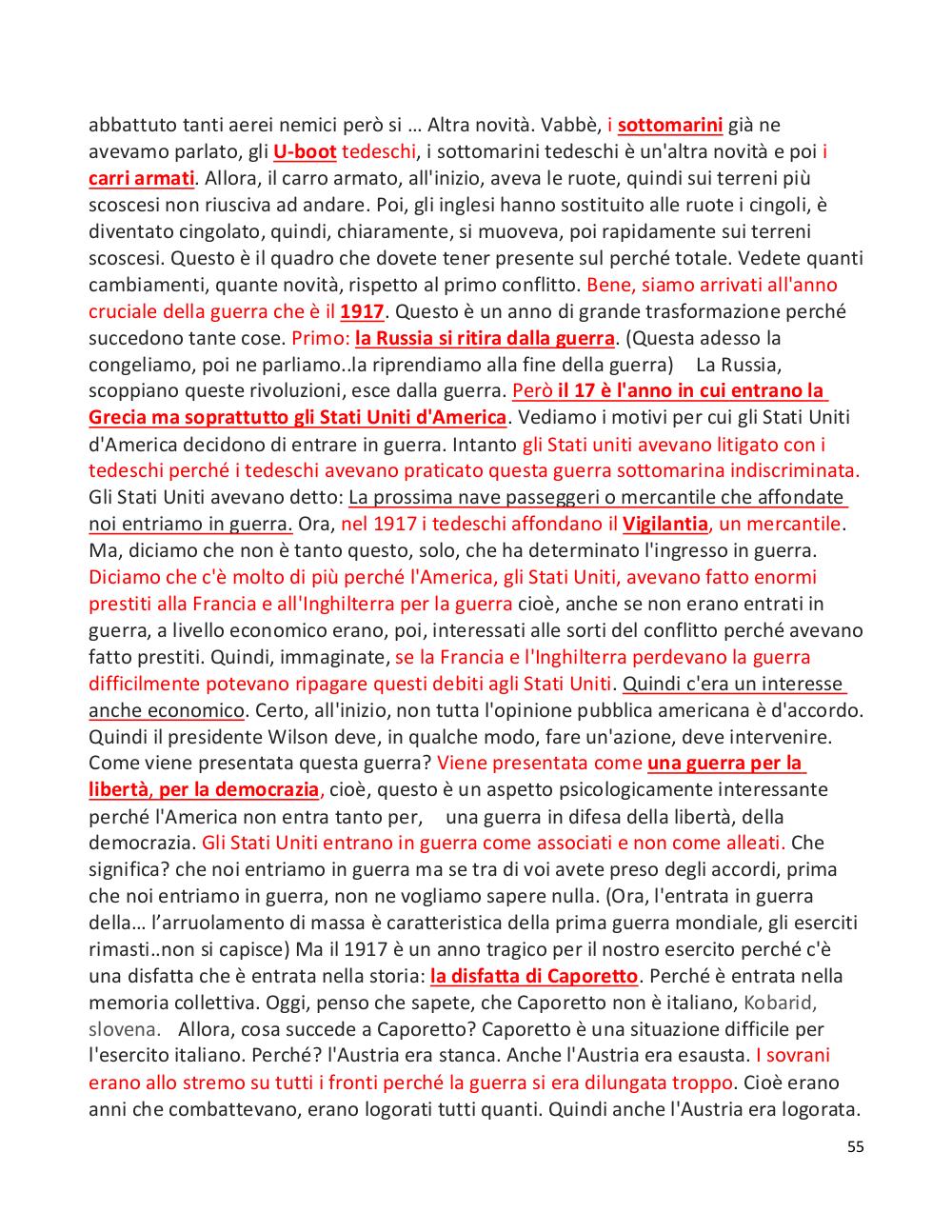 abbattuto tanti aerei nemici però si … Altra novità. Vabbè, i sottomarini già ne avevamo parlato, gli U-boot tedeschi, i sottomarini tedeschi è un'altra novità e poi i carri armati. Allora, il carro armato, all'inizio, aveva le ruote, quindi sui terreni più scoscesi non riusciva ad andare. Poi, gli inglesi hanno sostituito alle ruote i cingoli, è diventato cingolato, quindi, chiaramente, si muoveva, poi rapidamente sui terreni scoscesi. Questo è il quadro che dovete tener presente sul perché totale. Vedete quanti cambiamenti, quante novità, rispetto al primo conflitto. Bene, siamo arrivati all'anno cruciale della guerra che è il 1917. Questo è un anno di grande trasformazione perché succedono tante cose. Primo: la Russia si ritira dalla guerra. (Questa adesso la congeliamo, poi ne parliamo..la riprendiamo alla fine della guerra) La Russia, scoppiano queste rivoluzioni, esce dalla guerra. Però il 17 è l'anno in cui entrano la Grecia ma soprattutto gli Stati Uniti d'America. Vediamo i motivi per cui gli Stati Uniti d'America decidono di entrare in guerra. Intanto gli Stati uniti avevano litigato con i tedeschi perché i tedeschi avevano praticato questa guerra sottomarina indiscriminata. Gli Stati Uniti avevano detto: La prossima nave passeggeri o mercantile che affondate noi entriamo in guerra. Ora, nel 1917 i tedeschi affondano il Vigilantia, un mercantile. Ma, diciamo che non è tanto questo, solo, che ha determinato l'ingresso in guerra. Diciamo che c'è molto di più perché l'America, gli Stati Uniti, avevano fatto enormi prestiti alla Francia e all'Inghilterra per la guerra cioè, anche se non erano entrati in guerra, a livello economico erano, poi, interessati alle sorti del conflitto perché avevano fatto prestiti. Quindi, immaginate, se la Francia e l'Inghilterra perdevano la guerra difficilmente potevano ripagare questi debiti agli Stati Uniti. Quindi c'era un interesse anche economico. Certo, all'inizio, non tutta l'opinione pubblica americana è d'accordo. Quindi il presidente Wilson deve, in qualche modo, fare un'azione, deve intervenire. Come viene presentata questa guerra? Viene presentata come una guerra per la libertà, per la democrazia, cioè, questo è un aspetto psicologicamente interessante perché l'America non entra tanto per, una guerra in difesa della libertà, della democrazia. Gli Stati Uniti entrano in guerra come associati e non come alleati. Che significa? che noi entriamo in guerra ma se tra di voi avete preso degli accordi, prima che noi entriamo in guerra, non ne vogliamo sapere nulla. (Ora, l'entrata in guerra della… l'arruolamento di massa è caratteristica della prima guerra mondiale, gli eserciti rimasti..non si capisce) Ma il 1917 è un anno tragico per il nostro esercito perché c'è una disfatta che è entrata nella storia: la disfatta di Caporetto. Perché è entrata nella memoria collettiva. Oggi, penso che sapete, che Caporetto non è italiano, Kobarid, slovena. Allora, cosa succede a Caporetto? Caporetto è una situazione difficile per l'esercito italiano. Perché? l'Austria era stanca. Anche l'Austria era esausta. I sovrani erano allo stremo su tutti i fronti perché la guerra si era dilungata troppo. Cioè erano anni che combattevano, erano logorati tutti quanti. Quindi anche l'Austria era logorata.

55